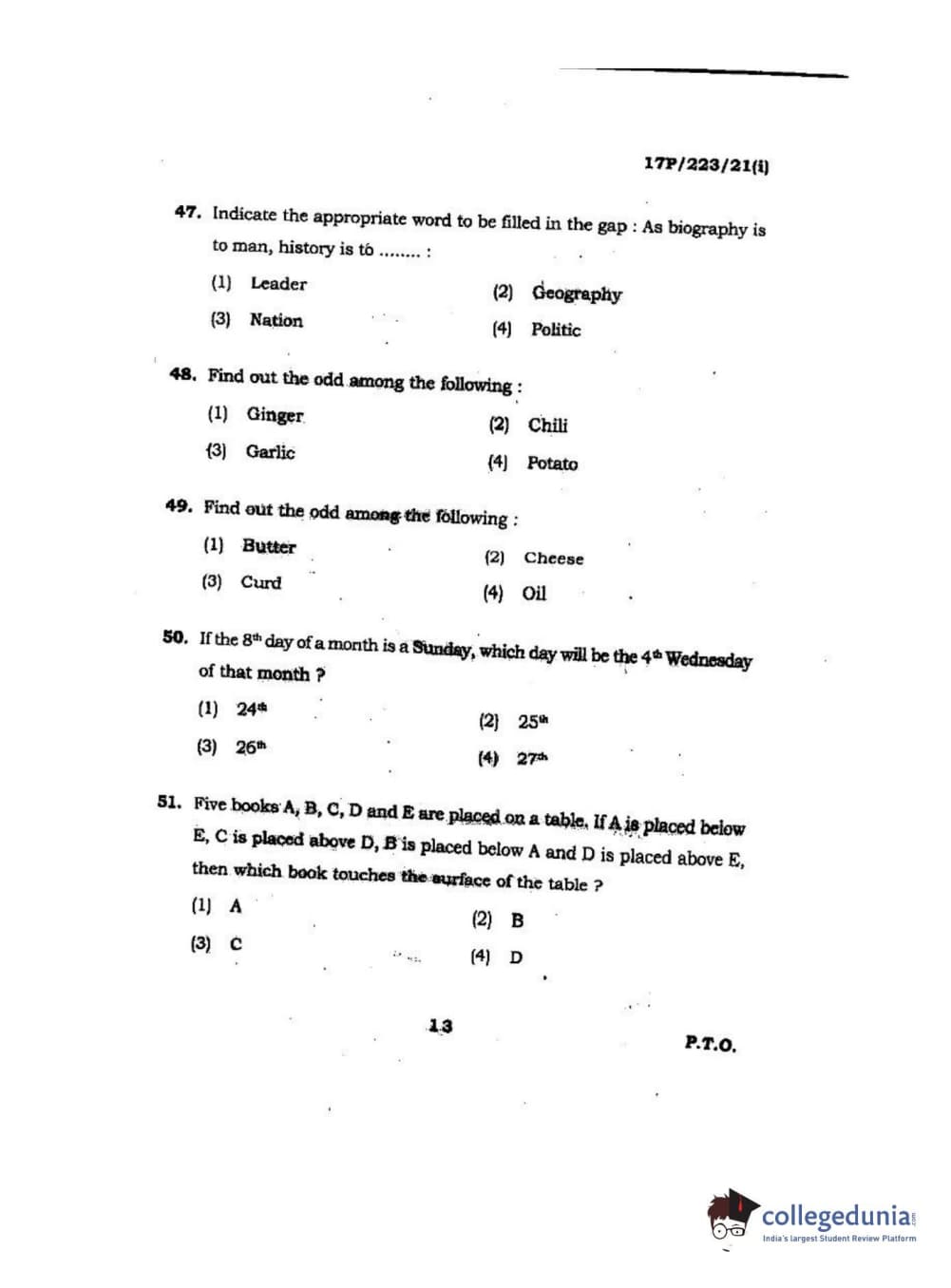 17P/223/21(i)

47. Indicate the appropriate word to be filled in the gap : As biography is to man, history is to ........ :

(1) Leader
(2) Geography
(3) Nation
(4) Politic

48. Find out the odd among the following :

(1) Ginger
(2) Chili
(3) Garlic
(4) Potato

49. Find out the odd among the following :

(1) Butter
(2) Cheese
(3) Curd
(4) Oil

50. If the $8^{th}$ day of a month is a Sunday, which day will be the $4^{th}$ Wednesday of that month ?

(1) $24^{th}$
(2) $25^{th}$
(3) $26^{th}$
(4) $27^{th}$

51. Five books A, B, C, D and E are placed on a table. If A is placed below E, C is placed above D, B is placed below A and D is placed above E, then which book touches the surface of the table ?

(1) A
(2) B
(3) C
(4) D

13

P.T.O.

collegedunia.com
India's largest Student Review Platform